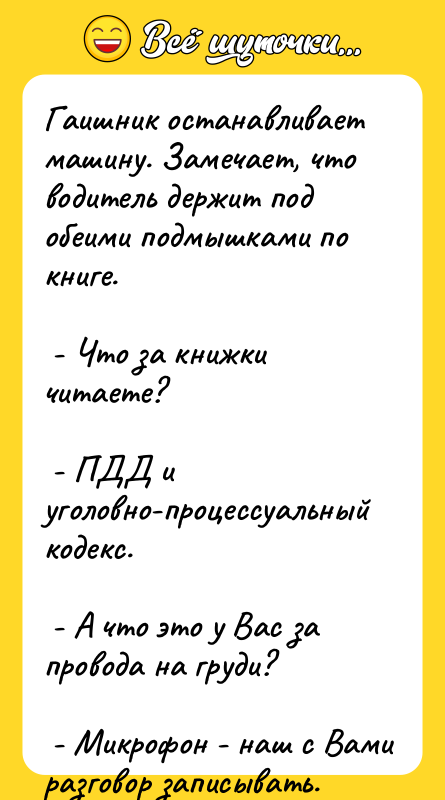 Всё шуточки...

Гаишник останавливает машину. Замечает, что водитель держит под обеими подмышками по книге.

- Что за книжки читаете?

- ПДД и уголовно-процессуальный кодекс.

- А что это у Вас за провода на груди?

- Микрофон - наш с Вами разговор записывать.